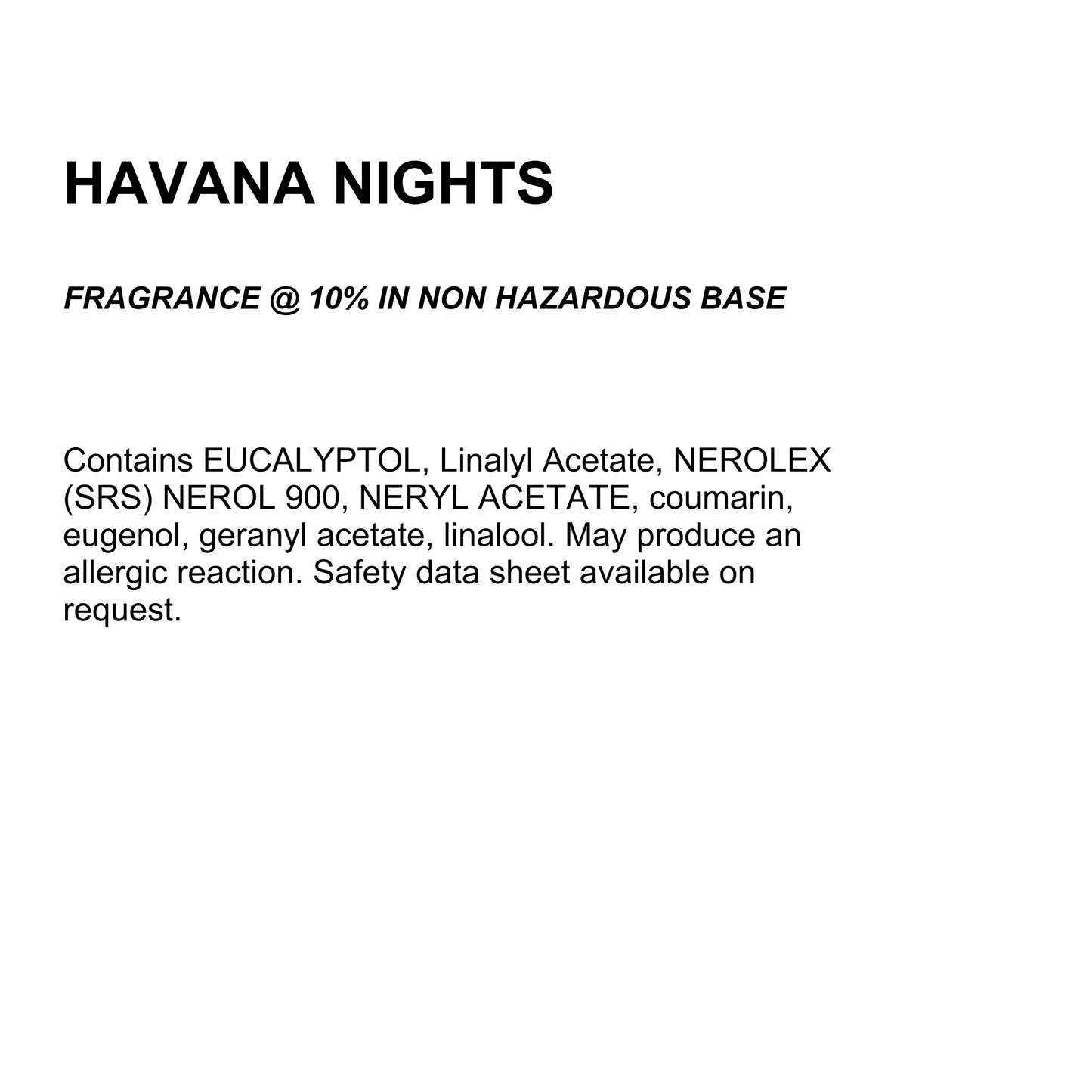 HAVANA NIGHTS

FRAGRANCE @ 10% IN NON HAZARDOUS BASE

Contains EUCALYPTOL, Linalyl Acetate, NEROLEX (SRS) NEROL 900, NERYL ACETATE, coumarin, eugenol, geranyl acetate, linalool. May produce an allergic reaction. Safety data sheet available on request.